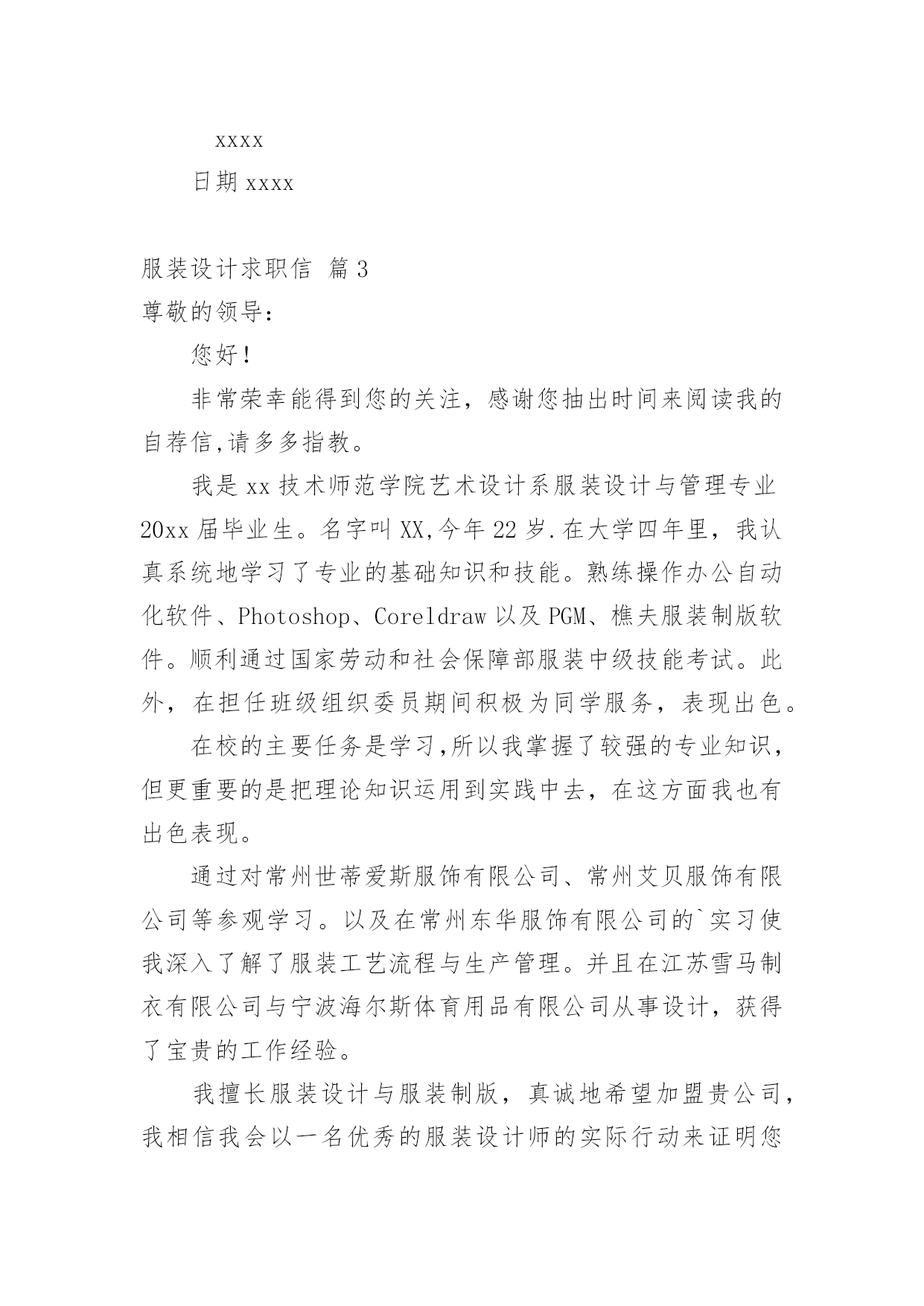 xxxx

日期 xxxx

服装设计求职信 篇 3

尊敬的领导：

您好！

非常荣幸能得到您的关注，感谢您抽出时间来阅读我的自荐信,请多多指教。

我是 xx 技术师范学院艺术设计系服装设计与管理专业 20xx 届毕业生。名字叫 XX,今年 22 岁.在大学四年里，我认真系统地学习了专业的基础知识和技能。熟练操作办公自动化软件、Photoshop、Coreldraw 以及 PGM、樵夫服装制版软件。顺利通过国家劳动和社会保障部服装中级技能考试。此外，在担任班级组织委员期间积极为同学服务，表现出色。

在校的主要任务是学习,所以我掌握了较强的专业知识，但更重要的是把理论知识运用到实践中去，在这方面我也有出色表现。

通过对常州世蒂爱斯服饰有限公司、常州艾贝服饰有限公司等参观学习。以及在常州东华服饰有限公司的`实习使我深入了解了服装工艺流程与生产管理。并且在江苏雪马制衣有限公司与宁波海尔斯体育用品有限公司从事设计，获得了宝贵的工作经验。

我擅长服装设计与服装制版，真诚地希望加盟贵公司，我相信我会以一名优秀的服装设计师的实际行动来证明您